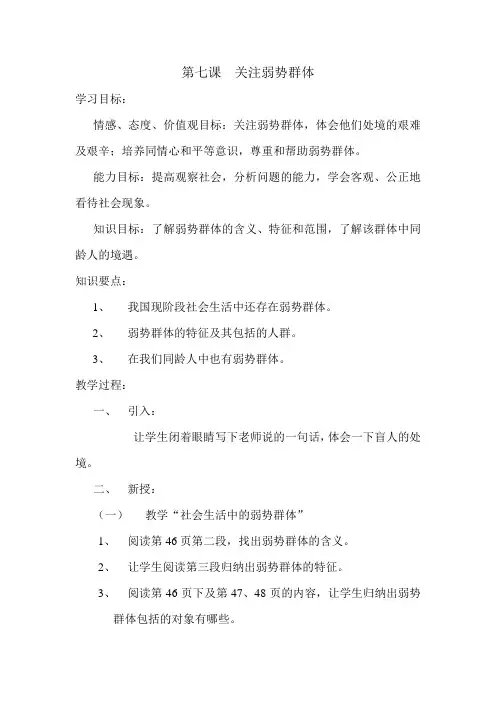 第七课　关注弱势群体

学习目标：

情感、态度、价值观目标：关注弱势群体，体会他们处境的艰难及艰辛；培养同情心和平等意识，尊重和帮助弱势群体。

能力目标：提高观察社会，分析问题的能力，学会客观、公正地看待社会现象。

知识目标：了解弱势群体的含义、特征和范围，了解该群体中同龄人的境遇。

知识要点：

1、　我国现阶段社会生活中还存在弱势群体。

2、　弱势群体的特征及其包括的人群。

3、　在我们同龄人中也有弱势群体。

教学过程：

一、　引入：

让学生闭着眼睛写下老师说的一句话，体会一下盲人的处境。

二、　新授：

（一）　教学“社会生活中的弱势群体”

1、　阅读第 46 页第二段，找出弱势群体的含义。

2、　让学生阅读第三段归纳出弱势群体的特征。

3、　阅读第 46 页下及第 47、48 页的内容，让学生归纳出弱势群体包括的对象有哪些。